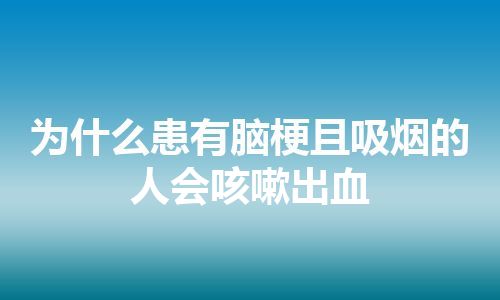 为什么患有脑梗且吸烟的人会咳嗽出血